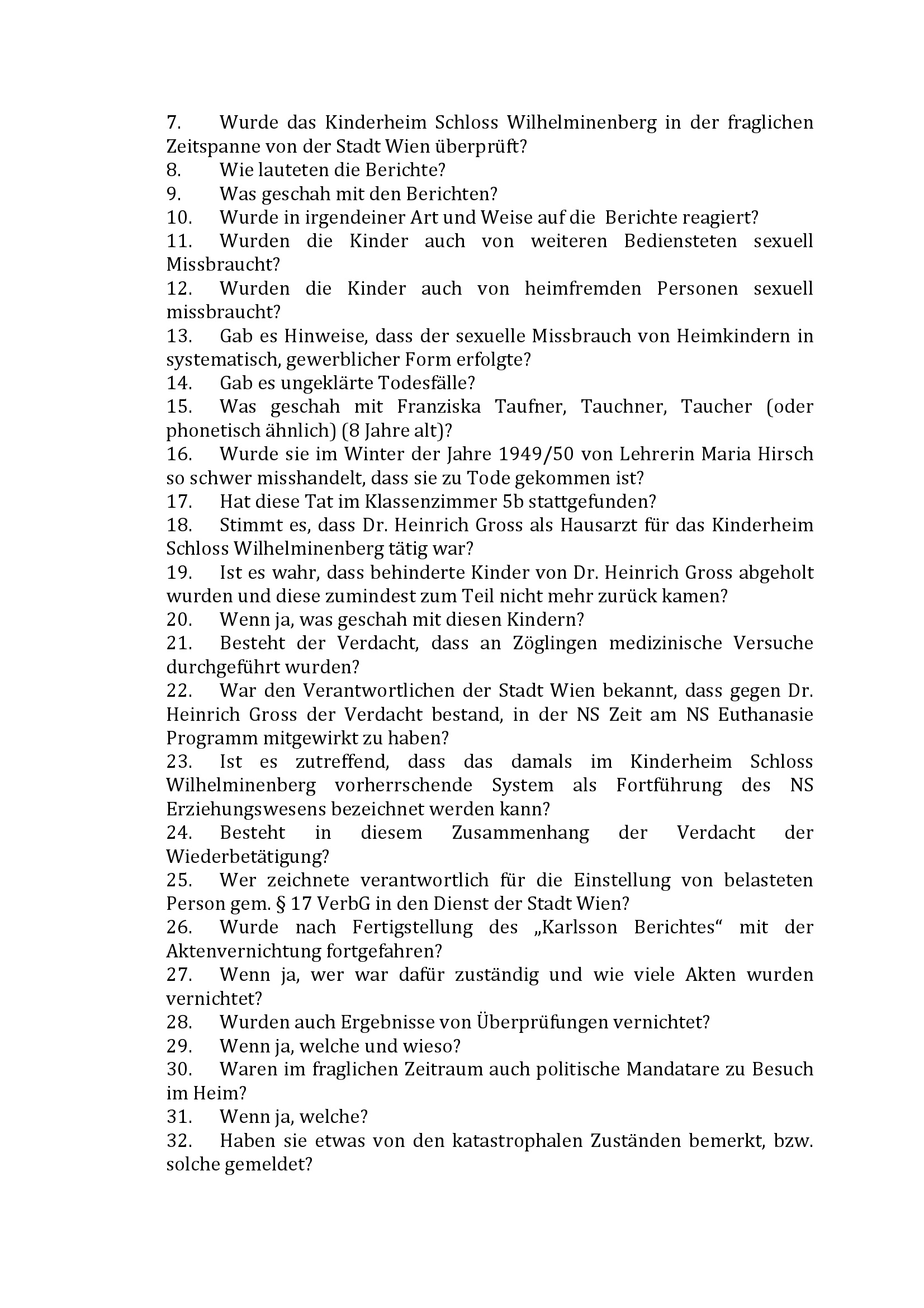 7. Wurde das Kinderheim Schloss Wilhelminenberg in der fraglichen Zeitspanne von der Stadt Wien überprüft?
8. Wie lauteten die Berichte?
9. Was geschah mit den Berichten?
10. Wurde in irgendeiner Art und Weise auf die Berichte reagiert?
11. Wurden die Kinder auch von weiteren Bediensteten sexuell Missbraucht?
12. Wurden die Kinder auch von heimfremden Personen sexuell missbraucht?
13. Gab es Hinweise, dass der sexuelle Missbrauch von Heimkindern in systematisch, gewerblicher Form erfolgte?
14. Gab es ungeklärte Todesfälle?
15. Was geschah mit Franziska Taufner, Tauchner, Taucher (oder phonetisch ähnlich) (8 Jahre alt)?
16. Wurde sie im Winter der Jahre 1949/50 von Lehrerin Maria Hirsch so schwer misshandelt, dass sie zu Tode gekommen ist?
17. Hat diese Tat im Klassenzimmer 5b stattgefunden?
18. Stimmt es, dass Dr. Heinrich Gross als Hausarzt für das Kinderheim Schloss Wilhelminenberg tätig war?
19. Ist es wahr, dass behinderte Kinder von Dr. Heinrich Gross abgeholt wurden und diese zumindest zum Teil nicht mehr zurück kamen?
20. Wenn ja, was geschah mit diesen Kindern?
21. Besteht der Verdacht, dass an Zöglingen medizinische Versuche durchgeführt wurden?
22. War den Verantwortlichen der Stadt Wien bekannt, dass gegen Dr. Heinrich Gross der Verdacht bestand, in der NS Zeit am NS Euthanasie Programm mitgewirkt zu haben?
23. Ist es zutreffend, dass das damals im Kinderheim Schloss Wilhelminenberg vorherrschende System als Fortführung des NS Erziehungswesens bezeichnet werden kann?
24. Besteht in diesem Zusammenhang der Verdacht der Wiederbetätigung?
25. Wer zeichnete verantwortlich für die Einstellung von belasteten Person gem. § 17 VerbG in den Dienst der Stadt Wien?
26. Wurde nach Fertigstellung des „Karlsson Berichtes“ mit der Aktenvernichtung fortgefahren?
27. Wenn ja, wer war dafür zuständig und wie viele Akten wurden vernichtet?
28. Wurden auch Ergebnisse von Überprüfungen vernichtet?
29. Wenn ja, welche und wieso?
30. Waren im fraglichen Zeitraum auch politische Mandatare zu Besuch im Heim?
31. Wenn ja, welche?
32. Haben sie etwas von den katastrophalen Zuständen bemerkt, bzw. solche gemeldet?